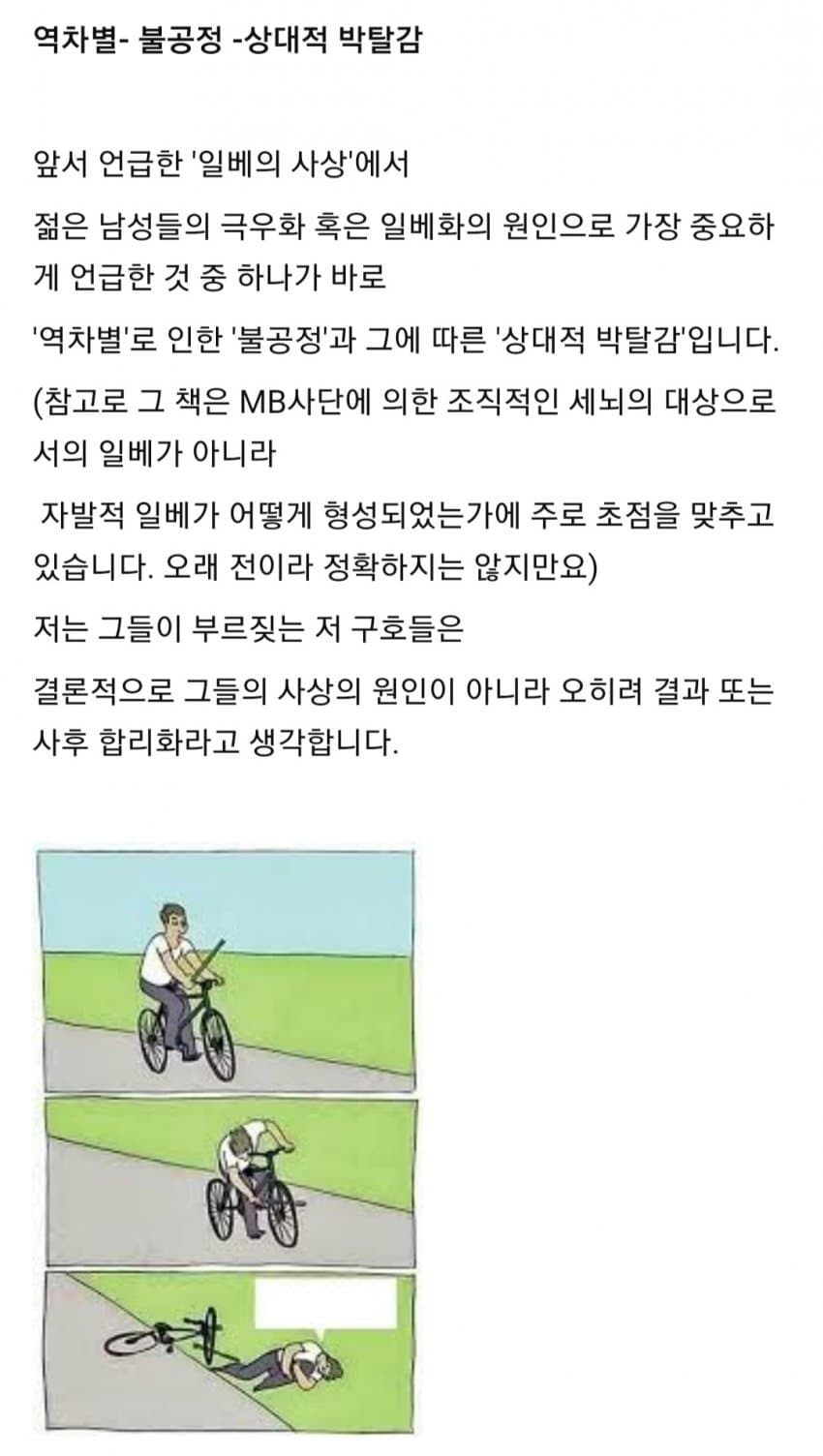 역차별- 불공정 -상대적 박탈감

앞서 언급한 '일베의 사상'에서

젊은 남성들의 극우화 혹은 일베화의 원인으로 가장 중요하게 언급한 것 중 하나가 바로

'역차별'로 인한 '불공정'과 그에 따른 '상대적 박탈감'입니다.

(참고로 그 책은 MB사단에 의한 조직적인 세뇌의 대상으로서의 일베가 아니라

자발적 일베가 어떻게 형성되었는가에 주로 초점을 맞추고 있습니다. 오래 전이라 정확하지는 않지만요)

저는 그들이 부르짖는 저 구호들은

결론적으로 그들의 사상의 원인이 아니라 오히려 결과 또는 사후 합리화라고 생각합니다.